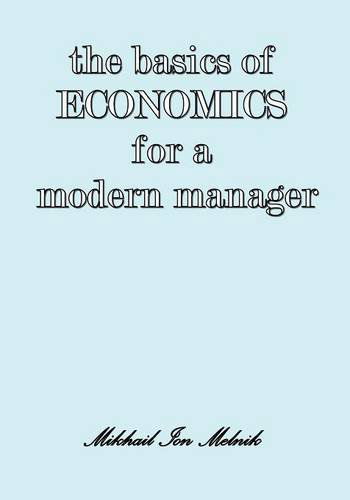 the basics of
ECONOMICS
for a
modern manager

Mikhail Ion Melnik